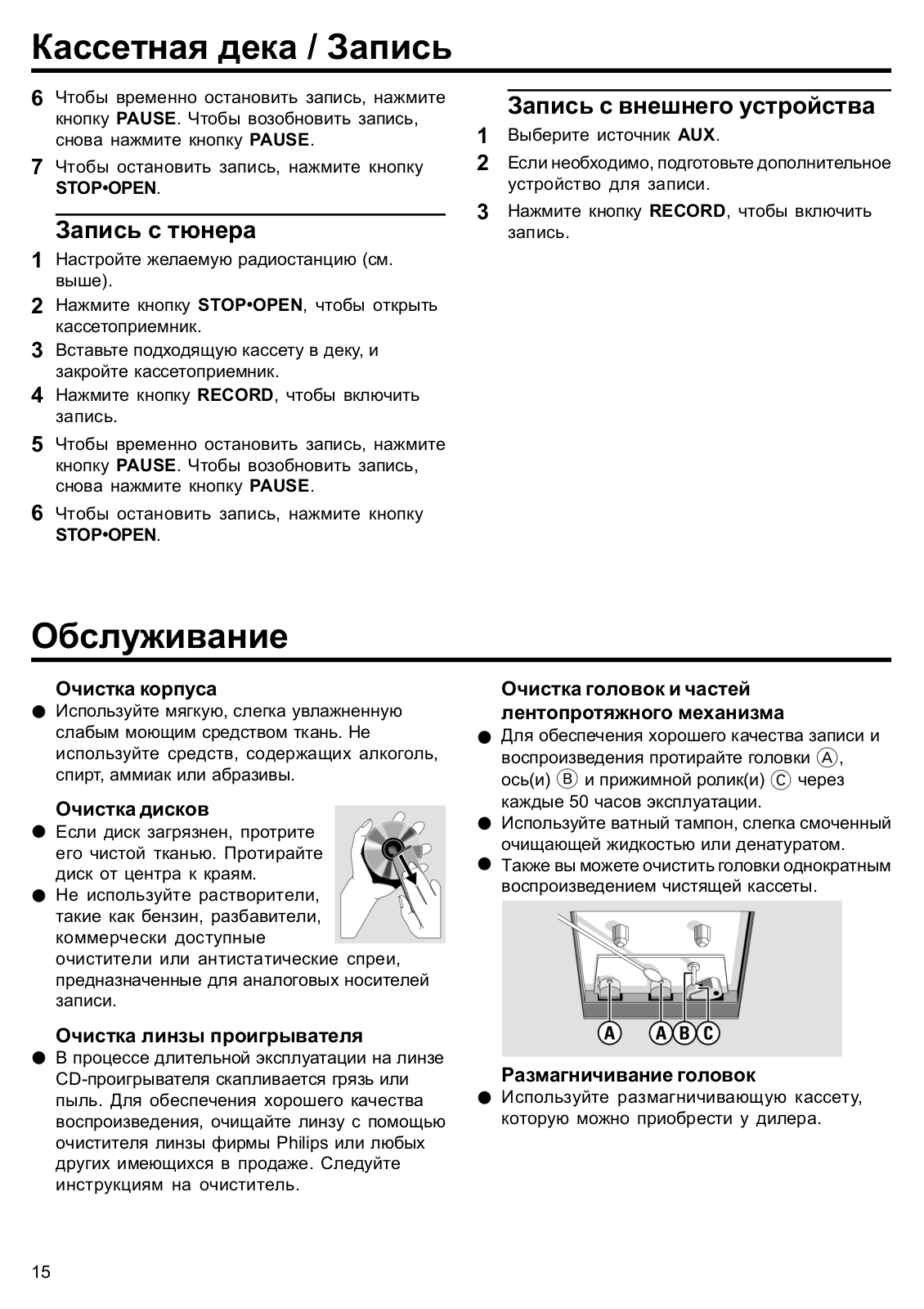 Кассетная дека / Запись

6 Чтобы временно остановить запись, нажмите кнопку PAUSE. Чтобы возобновить запись, снова нажмите кнопку PAUSE.

7 Чтобы остановить запись, нажмите кнопку STOP•OPEN.

Запись с тюнера

1 Настройте желаемую радиостанцию (см. выше).

2 Нажмите кнопку STOP•OPEN, чтобы открыть кассетоприемник.

3 Вставьте подходящую кассету в деку, и закройте кассетоприемник.

4 Нажмите кнопку RECORD, чтобы включить запись.

5 Чтобы временно остановить запись, нажмите кнопку PAUSE. Чтобы возобновить запись, снова нажмите кнопку PAUSE.

6 Чтобы остановить запись, нажмите кнопку STOP•OPEN.

Запись с внешнего устройства

1 Выберите источник AUX.

2 Если необходимо, подготовьте дополнительное устройство для записи.

3 Нажмите кнопку RECORD, чтобы включить запись.

Обслуживание

Очистка корпуса
● Используйте мягкую, слегка увлажненную слабым моющим средством ткань. Не используйте средств, содержащих алкоголь, спирт, аммиак или абразивы.

Очистка дисков
● Если диск загрязнен, протрите его чистой тканью. Протирайте диск от центра к краям.
● Не используйте растворители, такие как бензин, разбавители, коммерчески доступные очистители или антистатические спреи, предназначенные для аналоговых носителей записи.

Очистка линзы проигрывателя
● В процессе длительной эксплуатации на линзе CD-проигрывателя скапливается грязь или пыль. Для обеспечения хорошего качества воспроизведения, очищайте линзу с помощью очистителя линзы фирмы Philips или любых других имеющихся в продаже. Следуйте инструкциям на очиститель.

Очистка головок и частей лентопротяжного механизма
● Для обеспечения хорошего качества записи и воспроизведения протирайте головки Ⓐ, ось(и) Ⓑ и прижимной ролик(и) Ⓒ через каждые 50 часов эксплуатации.
● Используйте ватный тампон, слегка смоченный очищающей жидкостью или денатуратом.
● Также вы можете очистить головки однократным воспроизведением чистящей кассеты.

A A B C

Размагничивание головок
● Используйте размагничивающую кассету, которую можно приобрести у дилера.

15